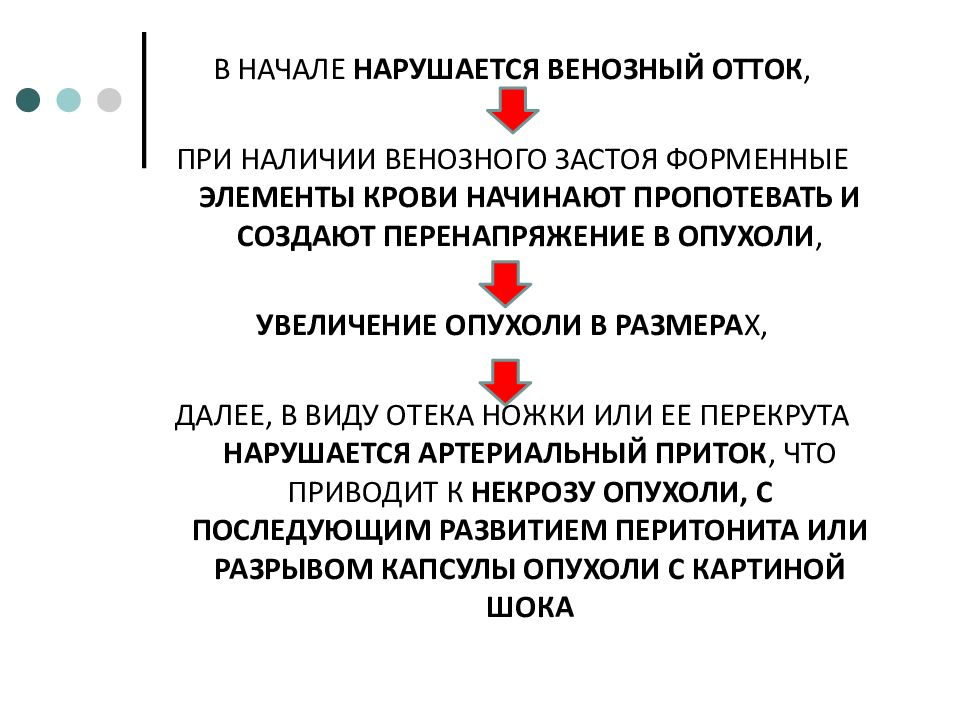 В НАЧАЛЕ НАРУШАЕТСЯ ВЕНОЗНЫЙ ОТТОК,

ПРИ НАЛИЧИИ ВЕНОЗНОГО ЗАСТОЯ ФОРМЕННЫЕ ЭЛЕМЕНТЫ КРОВИ НАЧИНАЮТ ПРОПОТЕВАТЬ И СОЗДАЮТ ПЕРЕНАПРЯЖЕНИЕ В ОПУХОЛИ,

УВЕЛИЧЕНИЕ ОПУХОЛИ В РАЗМЕРАХ,

ДАЛЕЕ, В ВИДУ ОТЕКА НОЖКИ ИЛИ ЕЕ ПЕРЕКРУТА НАРУШАЕТСЯ АРТЕРИАЛЬНЫЙ ПРИТОК, ЧТО ПРИВОДИТ К НЕКРОЗУ ОПУХОЛИ, С ПОСЛЕДУЮЩИМ РАЗВИТИЕМ ПЕРИТОНИТА ИЛИ РАЗРЫВОМ КАПСУЛЫ ОПУХОЛИ С КАРТИНОЙ ШОКА